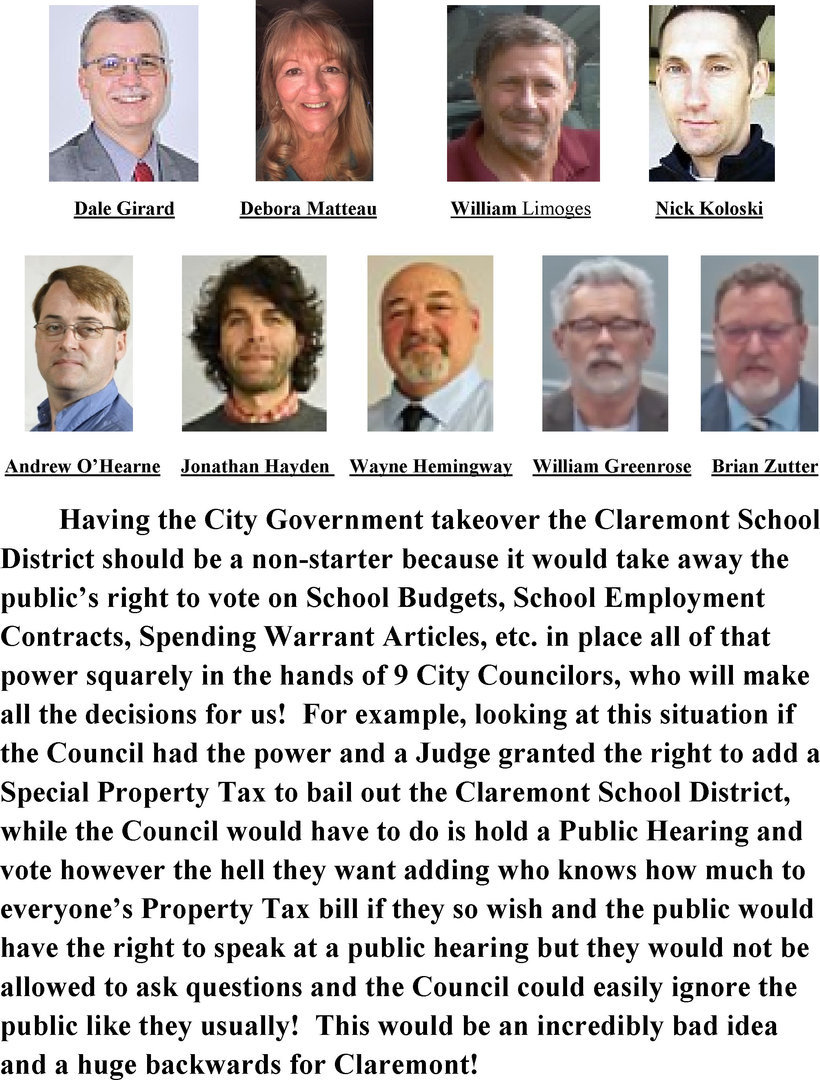 Dale Girard Debora Matteau William Limoges Nick Koloski

Andrew O'Hearne Jonathan Hayden Wayne Hemingway William Greenrose Brian Zutter

Having the City Government takeover the Claremont School District should be a non-starter because it would take away the public's right to vote on School Budgets, School Employment Contracts, Spending Warrant Articles, etc. in place all of that power squarely in the hands of 9 City Councilors, who will make all the decisions for us! For example, looking at this situation if the Council had the power and a Judge granted the right to add a Special Property Tax to bail out the Claremont School District, while the Council would have to do is hold a Public Hearing and vote however the hell they want adding who knows how much to everyone's Property Tax bill if they so wish and the public would have the right to speak at a public hearing but they would not be allowed to ask questions and the Council could easily ignore the public like they usually! This would be an incredibly bad idea and a huge backwards for Claremont!